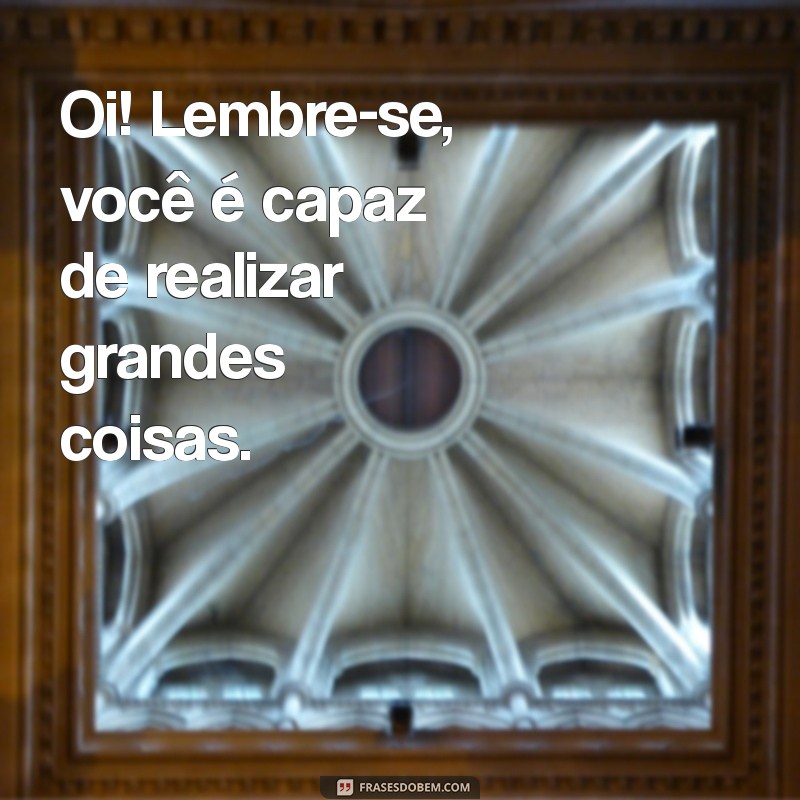 Oi! Lembre-se, você é capaz de realizar grandes coisas.

FRASESDOBEM.COM